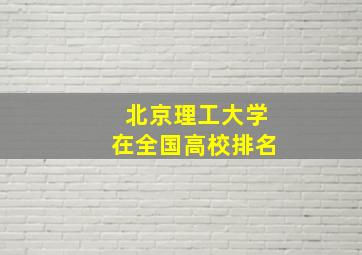 北京理工大学
在全国高校排名